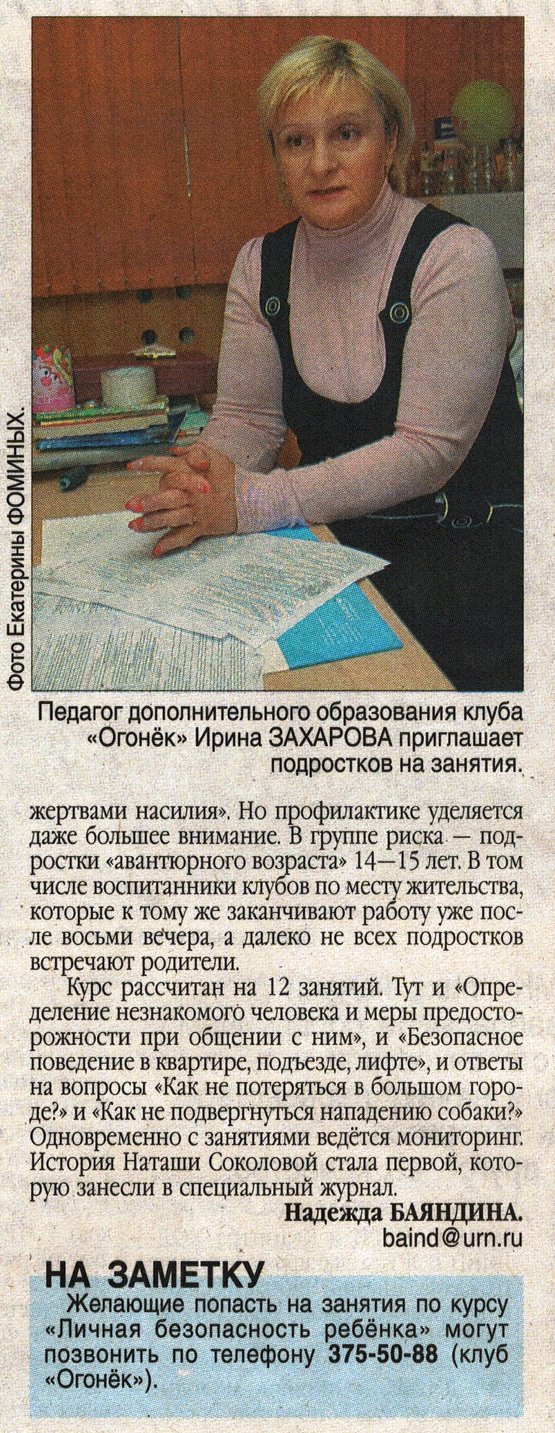 Фото Екатерины ФОМИНЫХ.

Педагог дополнительного образования клуба «Огонёк» Ирина ЗАХАРОВА приглашает подростков на занятия.

жертвами насилия». Но профилактике уделяется даже большее внимание. В группе риска — подростки «авантюрного возраста» 14—15 лет. В том числе воспитанники клубов по месту жительства, которые к тому же заканчивают работу уже после восьми вечера, а далеко не всех подростков встречают родители.

Курс рассчитан на 12 занятий. Тут и «Определение незнакомого человека и меры предосторожности при общении с ним», и «Безопасное поведение в квартире, подъезде, лифте», и ответы на вопросы «Как не потеряться в большом городе?» и «Как не подвергнуться нападению собаки?» Одновременно с занятиями ведётся мониторинг. История Наташи Соколовой стала первой, которую занесли в специальный журнал.

Надежда БАЯНДИНА.
baind@urn.ru

НА ЗАМЕТКУ
Желающие попасть на занятия по курсу «Личная безопасность ребёнка» могут позвонить по телефону 375-50-88 (клуб «Огонёк»).